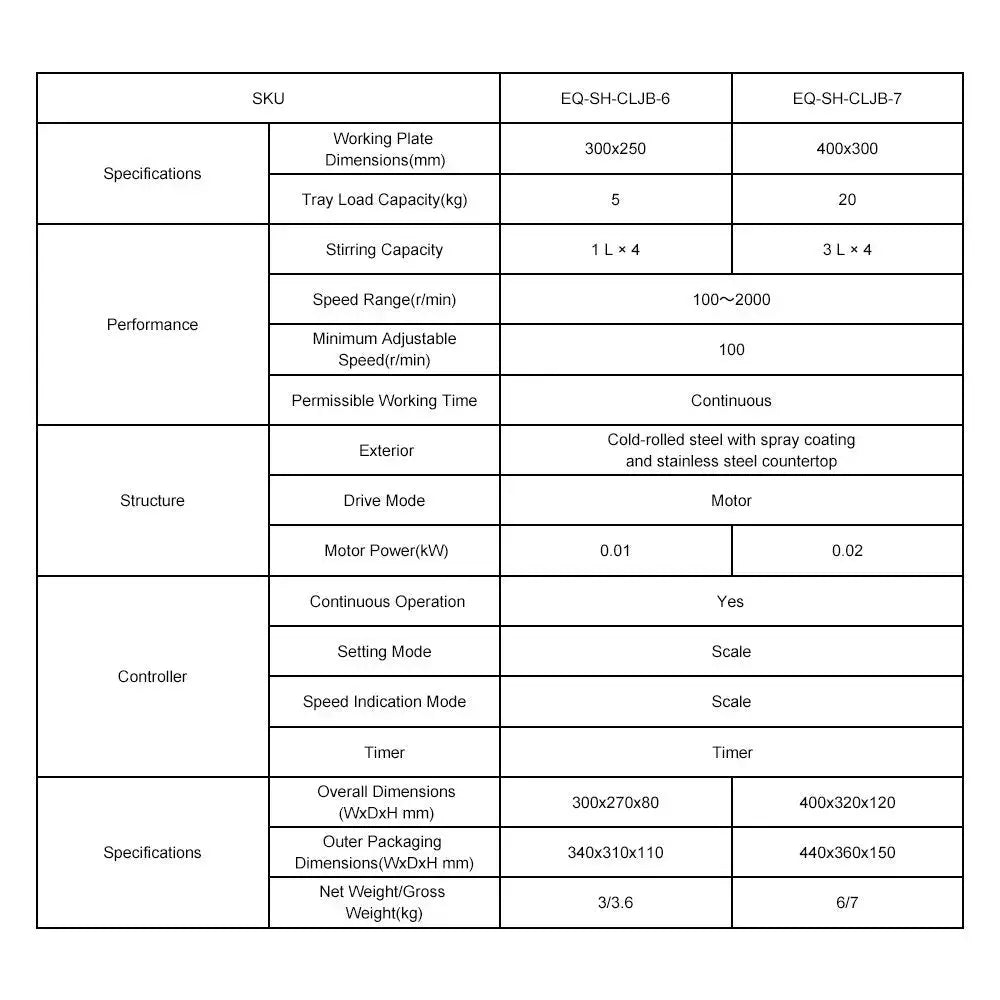 | SKU | | EQ-SH-CLJB-6 | EQ-SH-CLJB-7 |
|---|---|---|---|
| Specifications | Working Plate Dimensions(mm) | 300x250 | 400x300 |
| | Tray Load Capacity(kg) | 5 | 20 |
| Performance | Stirring Capacity | 1 L × 4 | 3 L × 4 |
| | Speed Range(r/min) | 100～2000 | |
| | Minimum Adjustable Speed(r/min) | 100 | |
| | Permissible Working Time | Continuous | |
| Structure | Exterior | Cold-rolled steel with spray coating and stainless steel countertop | |
| | Drive Mode | Motor | |
| | Motor Power(kW) | 0.01 | 0.02 |
| Controller | Continuous Operation | Yes | |
| | Setting Mode | Scale | |
| | Speed Indication Mode | Scale | |
| | Timer | Timer | |
| Specifications | Overall Dimensions (WxDxH mm) | 300x270x80 | 400x320x120 |
| | Outer Packaging Dimensions(WxDxH mm) | 340x310x110 | 440x360x150 |
| | Net Weight/Gross Weight(kg) | 3/3.6 | 6/7 |